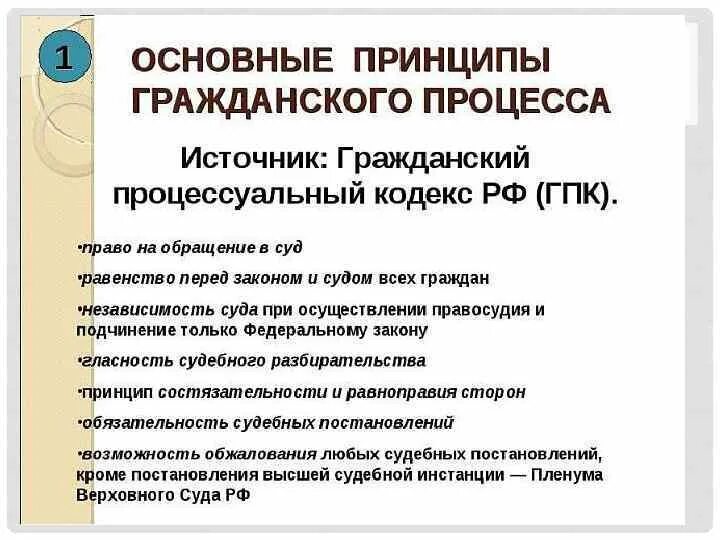 1

ОСНОВНЫЕ ПРИНЦИПЫ ГРАЖДАНСКОГО ПРОЦЕССА

Источник: Гражданский процессуальный кодекс РФ (ГПК).

•право на обращение в суд

•равенство перед законом и судом всех граждан

•независимость суда при осуществлении правосудия и подчинение только Федеральному закону

•гласность судебного разбирательства

•принцип состязательности и равноправия сторон

•обязательность судебных постановлений

•возможность обжалования любых судебных постановлений, кроме постановления высшей судебной инстанции — Пленума Верховного Суда РФ